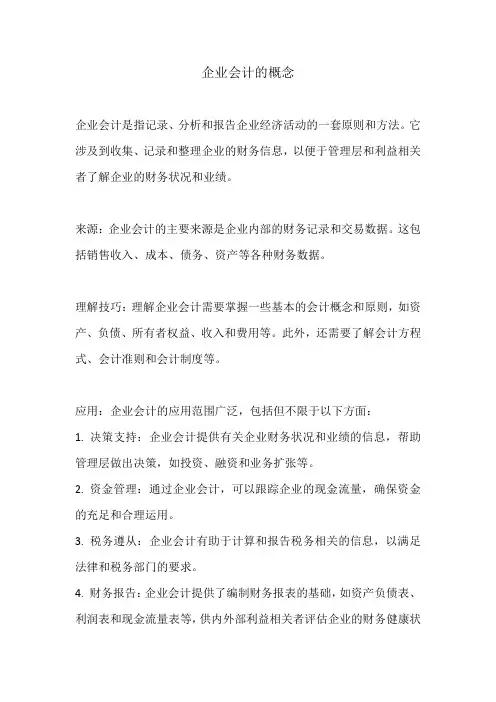 企业会计的概念

企业会计是指记录、分析和报告企业经济活动的一套原则和方法。它涉及到收集、记录和整理企业的财务信息，以便于管理层和利益相关者了解企业的财务状况和业绩。

来源：企业会计的主要来源是企业内部的财务记录和交易数据。这包括销售收入、成本、债务、资产等各种财务数据。

理解技巧：理解企业会计需要掌握一些基本的会计概念和原则，如资产、负债、所有者权益、收入和费用等。此外，还需要了解会计方程式、会计准则和会计制度等。

应用：企业会计的应用范围广泛，包括但不限于以下方面：
1. 决策支持：企业会计提供有关企业财务状况和业绩的信息，帮助管理层做出决策，如投资、融资和业务扩张等。
2. 资金管理：通过企业会计，可以跟踪企业的现金流量，确保资金的充足和合理运用。
3. 税务遵从：企业会计有助于计算和报告税务相关的信息，以满足法律和税务部门的要求。
4. 财务报告：企业会计提供了编制财务报表的基础，如资产负债表、利润表和现金流量表等，供内外部利益相关者评估企业的财务健康状